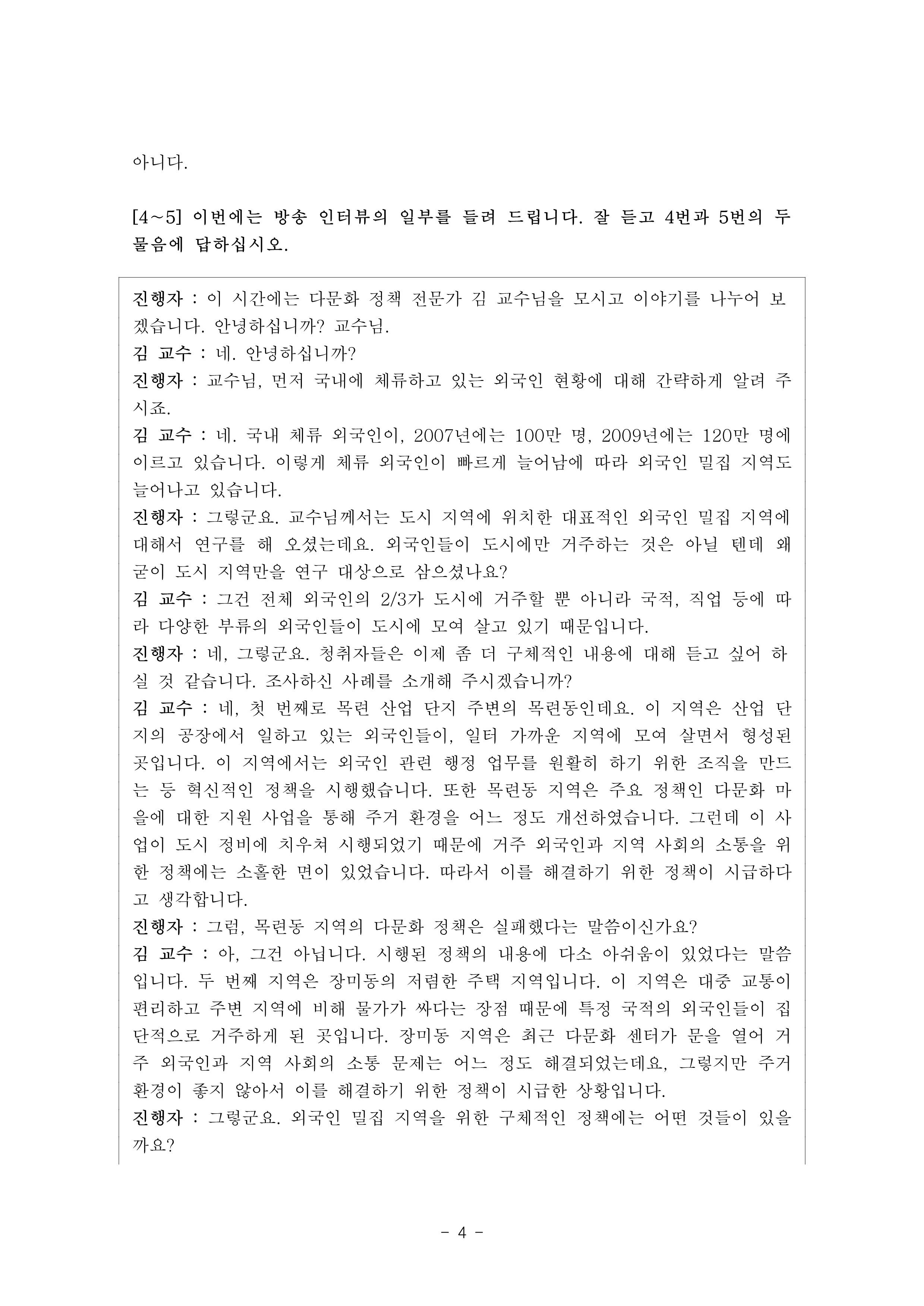 아니다.

[4~5] 이번에는 방송 인터뷰의 일부를 들려 드립니다. 잘 듣고 4번과 5번의 두 물음에 답하십시오.

진행자 : 이 시간에는 다문화 정책 전문가 김 교수님을 모시고 이야기를 나누어 보겠습니다. 안녕하십니까? 교수님.
김 교수 : 네. 안녕하십니까?
진행자 : 교수님, 먼저 국내에 체류하고 있는 외국인 현황에 대해 간략하게 알려 주시죠.
김 교수 : 네. 국내 체류 외국인이, 2007년에는 100만 명, 2009년에는 120만 명에 이르고 있습니다. 이렇게 체류 외국인이 빠르게 늘어남에 따라 외국인 밀집 지역도 늘어나고 있습니다.
진행자 : 그렇군요. 교수님께서는 도시 지역에 위치한 대표적인 외국인 밀집 지역에 대해서 연구를 해 오셨는데요. 외국인들이 도시에만 거주하는 것은 아닐 텐데 왜 굳이 도시 지역만을 연구 대상으로 삼으셨나요?
김 교수 : 그건 전체 외국인의 2/3가 도시에 거주할 뿐 아니라 국적, 직업 등에 따라 다양한 부류의 외국인들이 도시에 모여 살고 있기 때문입니다.
진행자 : 네, 그렇군요. 청취자들은 이제 좀 더 구체적인 내용에 대해 듣고 싶어 하실 것 같습니다. 조사하신 사례를 소개해 주시겠습니까?
김 교수 : 네, 첫 번째로 목련 산업 단지 주변의 목련동인데요. 이 지역은 산업 단지의 공장에서 일하고 있는 외국인들이, 일터 가까운 지역에 모여 살면서 형성된 곳입니다. 이 지역에서는 외국인 관련 행정 업무를 원활히 하기 위한 조직을 만드는 등 혁신적인 정책을 시행했습니다. 또한 목련동 지역은 주요 정책인 다문화 마을에 대한 지원 사업을 통해 주거 환경을 어느 정도 개선하였습니다. 그런데 이 사업이 도시 정비에 치우쳐 시행되었기 때문에 거주 외국인과 지역 사회의 소통을 위한 정책에는 소홀한 면이 있었습니다. 따라서 이를 해결하기 위한 정책이 시급하다고 생각합니다.
진행자 : 그럼, 목련동 지역의 다문화 정책은 실패했다는 말씀이신가요?
김 교수 : 아, 그건 아닙니다. 시행된 정책의 내용에 다소 아쉬움이 있었다는 말씀입니다. 두 번째 지역은 장미동의 저렴한 주택 지역입니다. 이 지역은 대중 교통이 편리하고 주변 지역에 비해 물가가 싸다는 장점 때문에 특정 국적의 외국인들이 집단적으로 거주하게 된 곳입니다. 장미동 지역은 최근 다문화 센터가 문을 열어 거주 외국인과 지역 사회의 소통 문제는 어느 정도 해결되었는데요, 그렇지만 주거 환경이 좋지 않아서 이를 해결하기 위한 정책이 시급한 상황입니다.
진행자 : 그렇군요. 외국인 밀집 지역을 위한 구체적인 정책에는 어떤 것들이 있을까요?

- 4 -